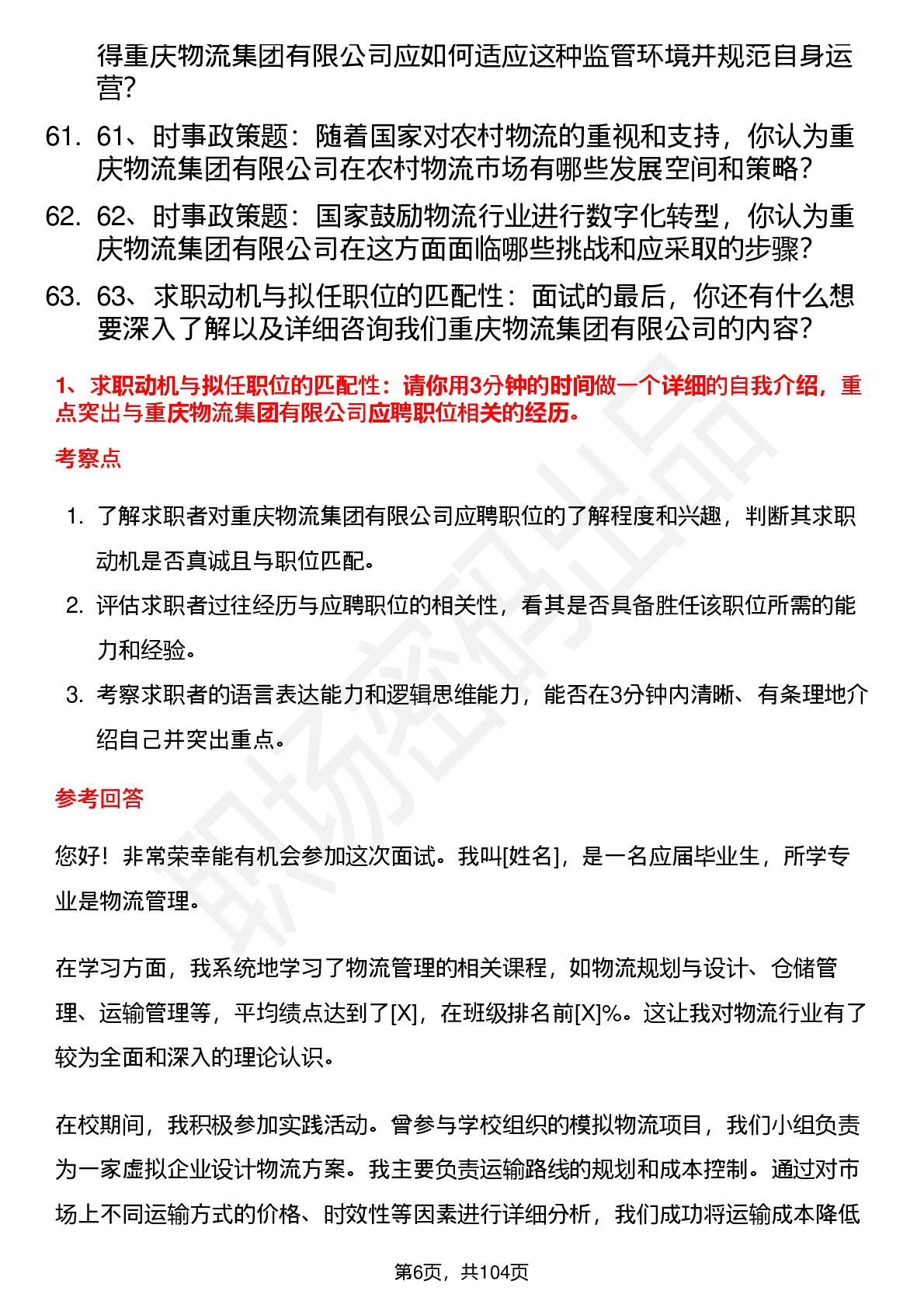 得重庆物流集团有限公司应如何适应这种监管环境并规范自身运营？

61. 61、时事政策题：随着国家对农村物流的重视和支持，你认为重庆物流集团有限公司在农村物流市场有哪些发展空间和策略？

62. 62、时事政策题：国家鼓励物流行业进行数字化转型，你认为重庆物流集团有限公司在这方面面临哪些挑战和应采取的步骤？

63. 63、求职动机与拟任职位的匹配性：面试的最后，你还有什么想要深入了解以及详细咨询我们重庆物流集团有限公司的内容？

1、求职动机与拟任职位的匹配性：请你用3分钟的时间做一个详细的自我介绍，重点突出与重庆物流集团有限公司应聘职位相关的经历。

考察点

1. 了解求职者对重庆物流集团有限公司应聘职位的了解程度和兴趣，判断其求职动机是否真诚且与职位匹配。
2. 评估求职者过往经历与应聘职位的相关性，看其是否具备胜任该职位所需的能力和经验。
3. 考察求职者的语言表达能力和逻辑思维能力，能否在3分钟内清晰、有条理地介绍自己并突出重点。

参考回答

您好！非常荣幸能有机会参加这次面试。我叫[姓名]，是一名应届毕业生，所学专业是物流管理。

在学习方面，我系统地学习了物流管理的相关课程，如物流规划与设计、仓储管理、运输管理等，平均绩点达到了[X]，在班级排名前[X]%。这让我对物流行业有了较为全面和深入的理论认识。

在校期间，我积极参加实践活动。曾参与学校组织的模拟物流项目，我们小组负责为一家虚拟企业设计物流方案。我主要负责运输路线的规划和成本控制。通过对市场上不同运输方式的价格、时效性等因素进行详细分析，我们成功将运输成本降低

第6页，共104页